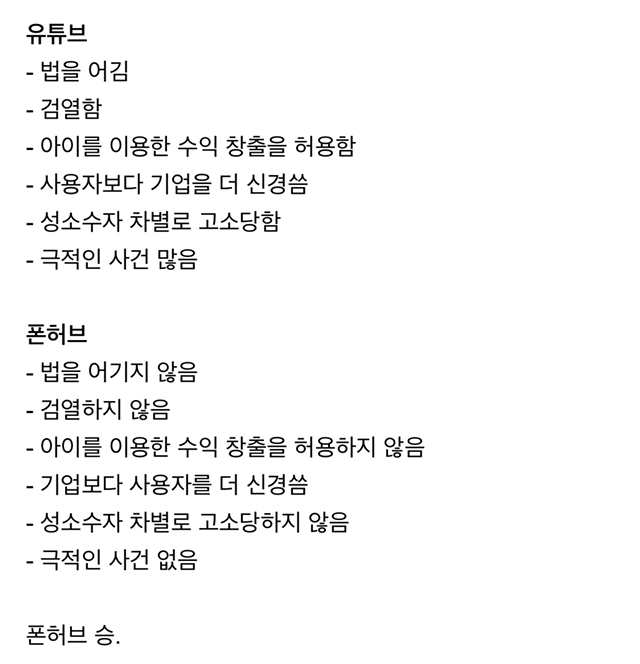 유튜브
- 법을 어김
- 검열함
- 아이를 이용한 수익 창출을 허용함
- 사용자보다 기업을 더 신경씀
- 성소수자 차별로 고소당함
- 극적인 사건 많음

폰허브
- 법을 어기지 않음
- 검열하지 않음
- 아이를 이용한 수익 창출을 허용하지 않음
- 기업보다 사용자를 더 신경씀
- 성소수자 차별로 고소당하지 않음
- 극적인 사건 없음

폰허브 승.